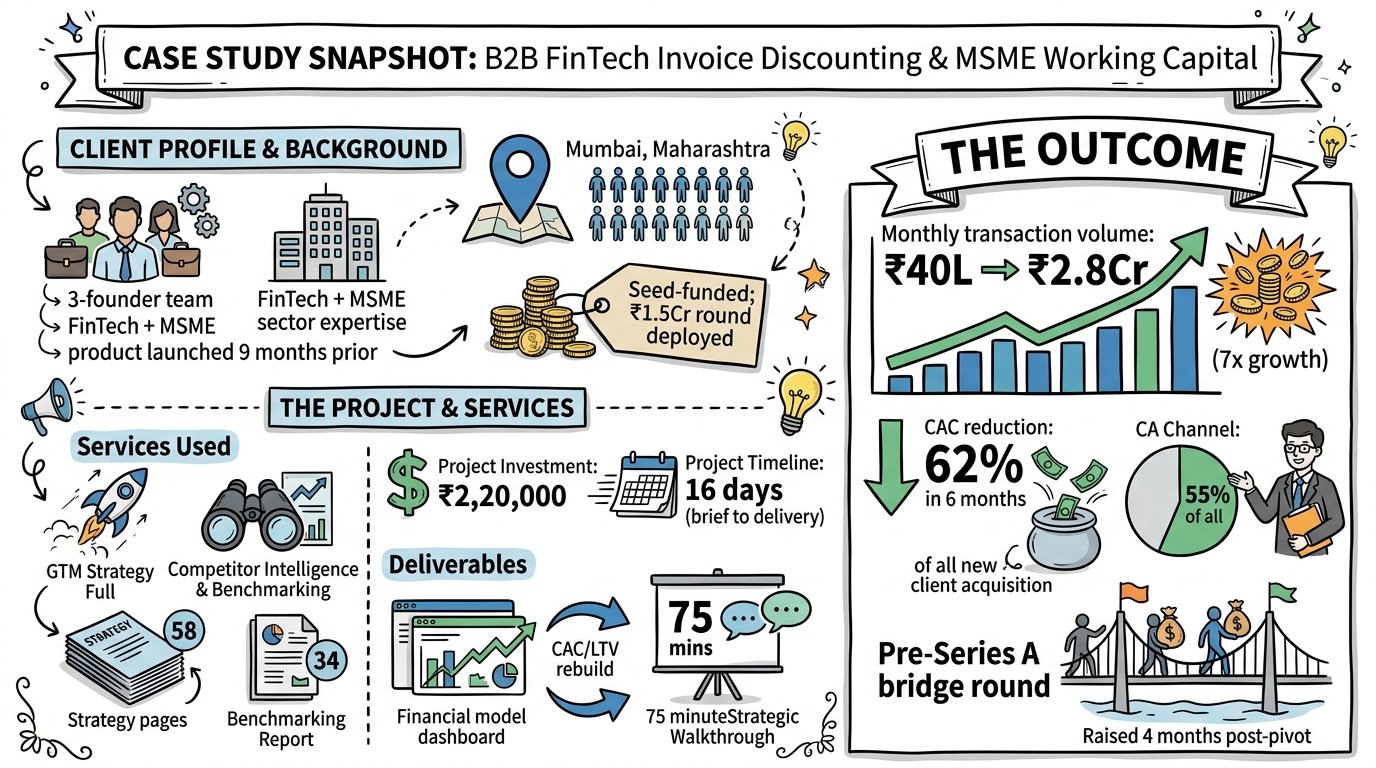 CASE STUDY SNAPSHOT: B2B FinTech Invoice Discounting & MSME Working Capital

CLIENT PROFILE & BACKGROUND

3-founder team
FinTech + MSME
product launched 9 months prior

FinTech + MSME sector expertise

Mumbai, Maharashtra

Seed-funded; ₹1.5Cr round deployed

THE PROJECT & SERVICES

Services Used

GTM Strategy Full

Competitor Intelligence & Benchmarking

STRATEGY

58

Strategy pages

34

Benchmarking Report

Project Investment: ₹2,20,000

Project Timeline: 16 days (brief to delivery)

Deliverables

Financial model dashboard

CAC/LTV rebuild

75 mins

75 minuteStrategic Walkthrough

THE OUTCOME

Monthly transaction volume:
₹40L → ₹2.8Cr

(7x growth)

CAC reduction:
62%
in 6 months

CA Channel:
55%
of all

of all new client acquisition

Pre-Series A bridge round

Raised 4 months post-pivot